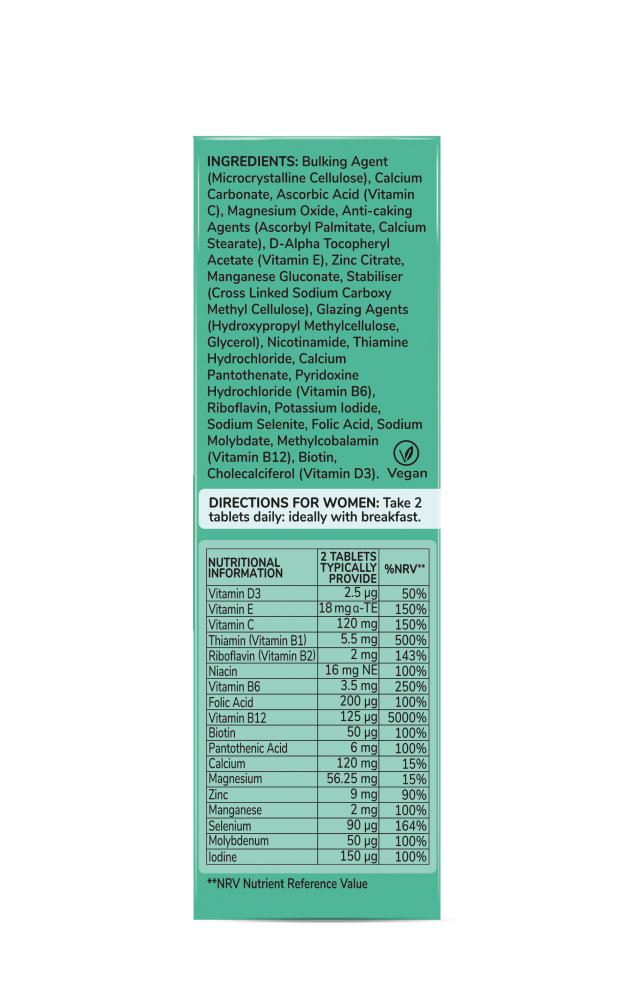 INGREDIENTS: Bulking Agent (Microcrystalline Cellulose), Calcium Carbonate, Ascorbic Acid (Vitamin C), Magnesium Oxide, Anti-caking Agents (Ascorbyl Palmitate, Calcium Stearate), D-Alpha Tocopheryl Acetate (Vitamin E), Zinc Citrate, Manganese Gluconate, Stabiliser (Cross Linked Sodium Carboxy Methyl Cellulose), Glazing Agents (Hydroxypropyl Methylcellulose, Glycerol), Nicotinamide, Thiamine Hydrochloride, Calcium Pantothenate, Pyridoxine Hydrochloride (Vitamin B6), Riboflavin, Potassium Iodide, Sodium Selenite, Folic Acid, Sodium Molybdate, Methylcobalamin (Vitamin B12), Biotin, Cholecalciferol (Vitamin D3).

Vegan

DIRECTIONS FOR WOMEN: Take 2 tablets daily: ideally with breakfast.

| NUTRITIONAL INFORMATION | 2 TABLETS TYPICALLY PROVIDE | %NRV** |
|---|---|---|
| Vitamin D3 | 2.5 µg | 50% |
| Vitamin E | 18 mg α-TE | 150% |
| Vitamin C | 120 mg | 150% |
| Thiamin (Vitamin B1) | 5.5 mg | 500% |
| Riboflavin (Vitamin B2) | 2 mg | 143% |
| Niacin | 16 mg NE | 100% |
| Vitamin B6 | 3.5 mg | 250% |
| Folic Acid | 200 µg | 100% |
| Vitamin B12 | 125 µg | 5000% |
| Biotin | 50 µg | 100% |
| Pantothenic Acid | 6 mg | 100% |
| Calcium | 120 mg | 15% |
| Magnesium | 56.25 mg | 15% |
| Zinc | 9 mg | 90% |
| Manganese | 2 mg | 100% |
| Selenium | 90 µg | 164% |
| Molybdenum | 50 µg | 100% |
| Iodine | 150 µg | 100% |

**NRV Nutrient Reference Value